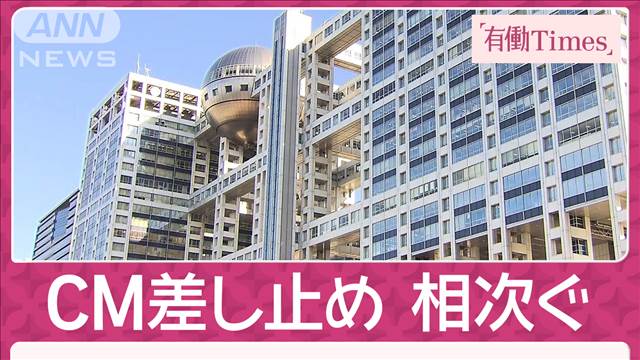 ANN NEWS

「有働Times」

CM差し止め 相次ぐ